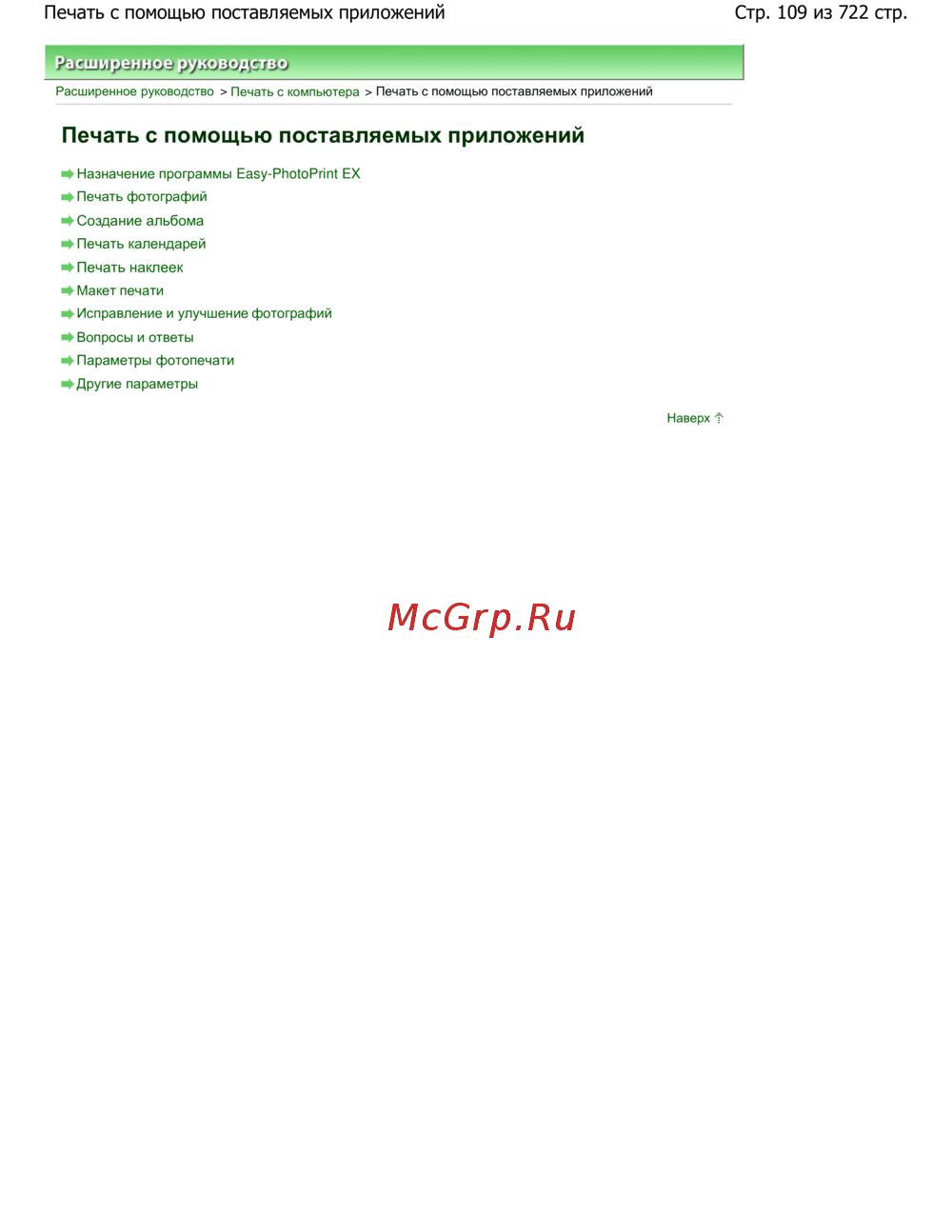 Печать с помощью поставляемых приложений Стр. 109 из 722 стр.

Расширенное руководство

Расширенное руководство > Печать с компьютера > Печать с помощью поставляемых приложений

Печать с помощью поставляемых приложений

➡ Назначение программы Easy-PhotoPrint EX
➡ Печать фотографий
➡ Создание альбома
➡ Печать календарей
➡ Печать наклеек
➡ Макет печати
➡ Исправление и улучшение фотографий
➡ Вопросы и ответы
➡ Параметры фотопечати
➡ Другие параметры

Наверх ↑

McGrp.Ru